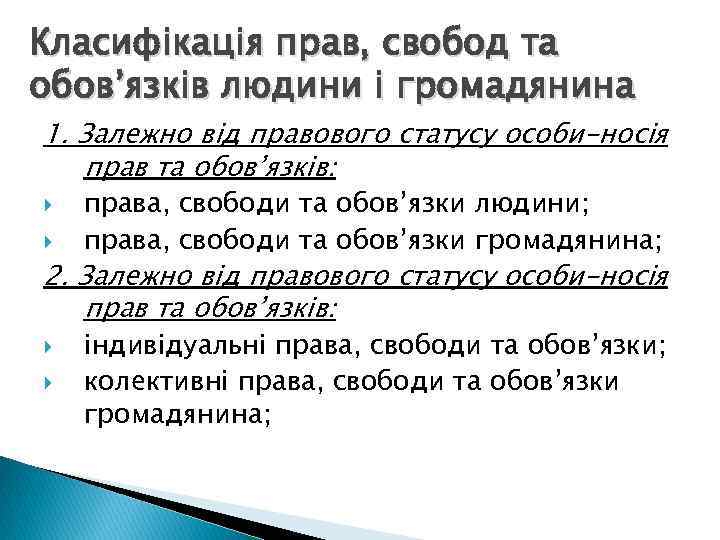 Класифікація прав, свобод та обов’язків людини і громадянина

1. Залежно від правового статусу особи-носія прав та обов’язків:

права, свободи та обов’язки людини;

права, свободи та обов’язки громадянина;

2. Залежно від правового статусу особи-носія прав та обов’язків:

індивідуальні права, свободи та обов’язки;

колективні права, свободи та обов’язки громадянина;